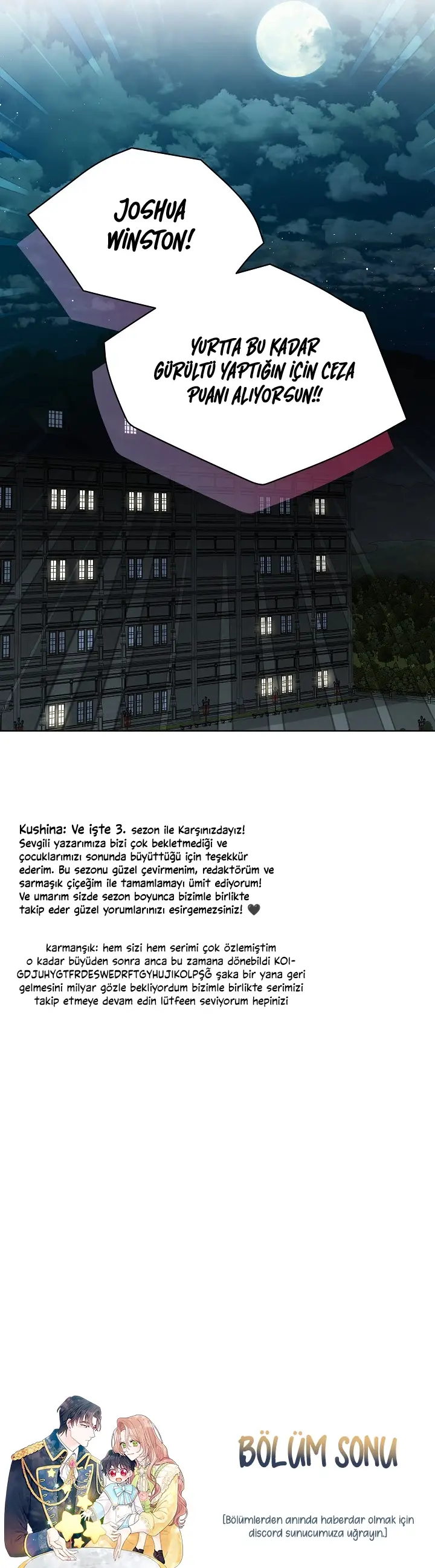 JOSHUA WINSTON!

YURTTA BU KADAR GÜRÜLTÜ YAPTIĞIN İÇİN CEZA PUANI ALIYORSUN!!

Kushina: Ve işte 3. sezon ile Karşınızdayız! Sevgili yazarımıza bizi çok bekletmediği ve çocuklarımızı sonunda büyüttüğü için teşekkür ederim. Bu sezonu güzel çevirmenim, redaktörüm ve sarmaşık çiçeğim ile tamamlamayı ümit ediyorum! Ve umarım sizde sezon boyunca bizimle birlikte takip eder güzel yorumlarınızı esirgemezsiniz! 🖤

karmanşık: hem sizi hem serimi çok özlemiştim o kadar büyüden sonra anca bu zamana dönebildi KOI-GDJUHYGTFRDESWEDRFTGYHUJIKOLPŞĞ şaka bir yana geri gelmesini milyar gözle bekliyordum bizimle birlikte serimizi takip etmeye devam edin lütfeen seviyorum hepinizi

BÖLÜM SONU

[Bölümlerden anında haberdar olmak için discord sunucumuza uğrayın.]